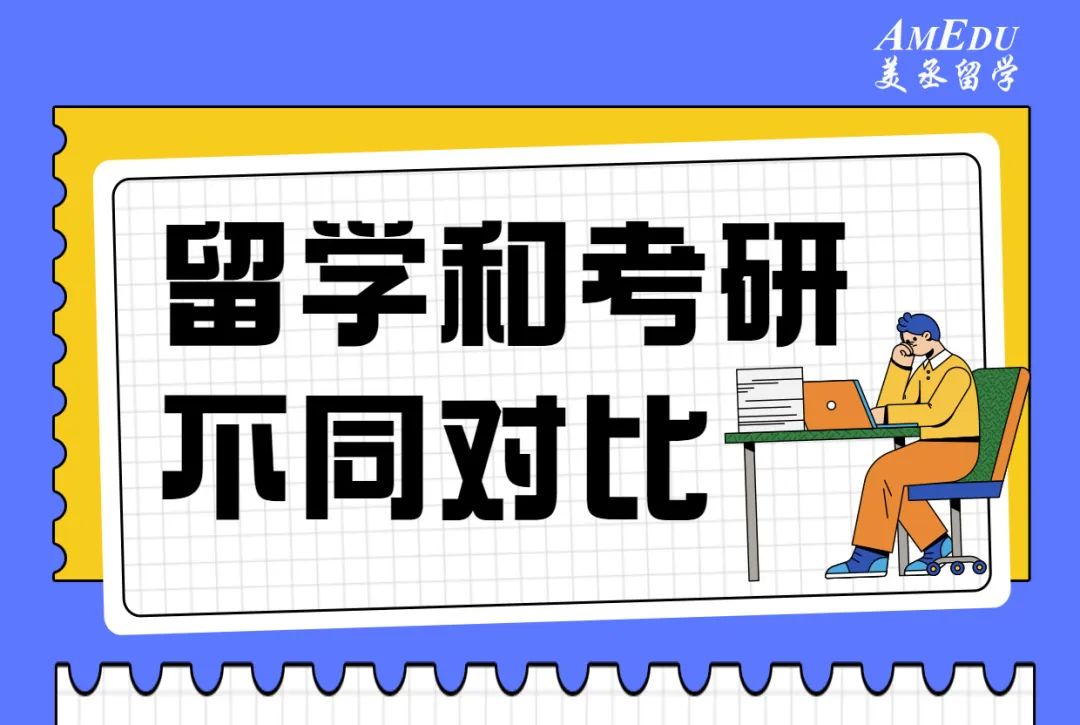 AMEDU
美丞留学

留学和考研
不同对比